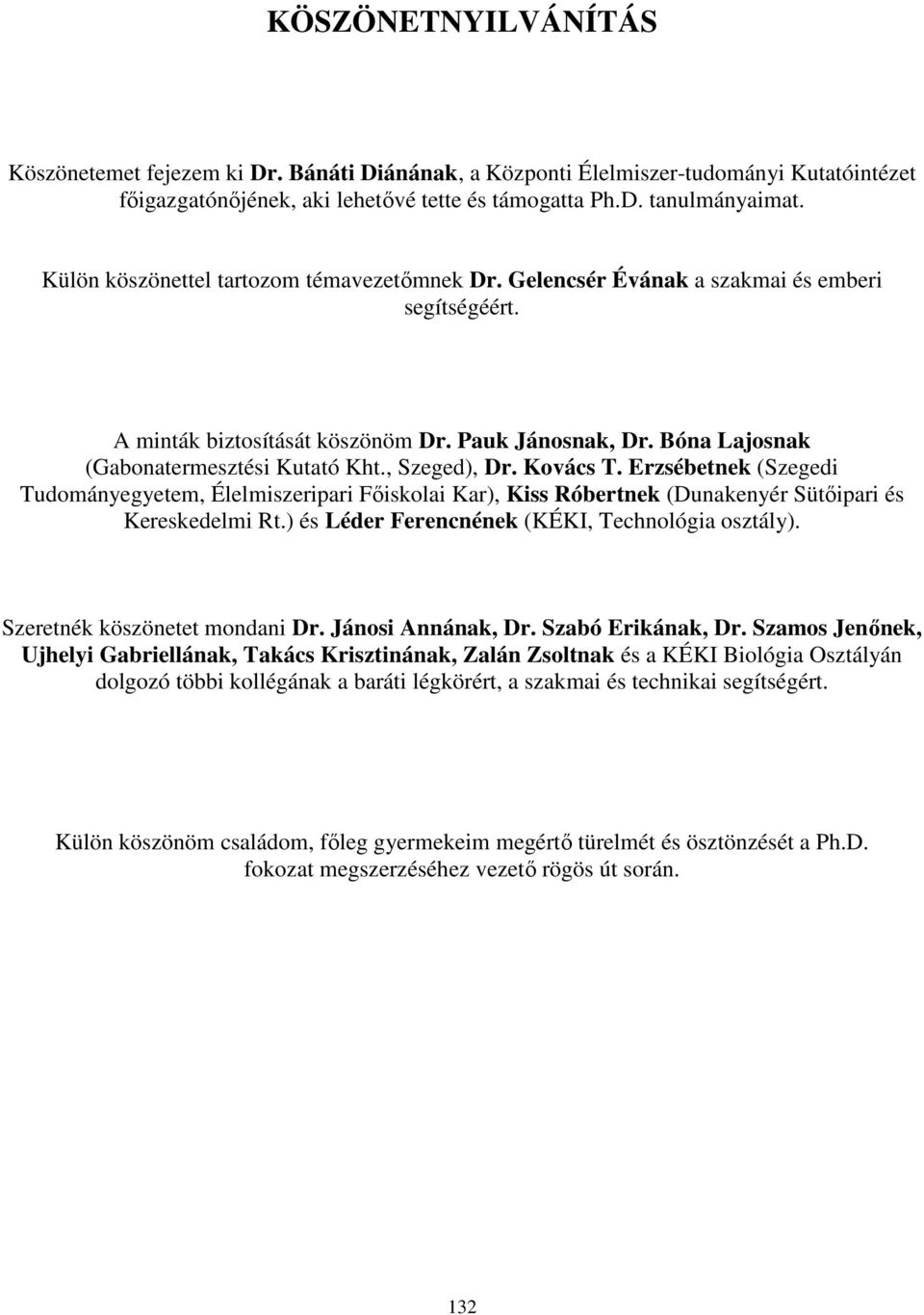 KÖSZÖNETNYILVÁNÍTÁS

Köszönetemet fejezem ki Dr. Bánáti Diánának, a Központi Élelmiszer-tudományi Kutatóintézet főigazgatónőjének, aki lehetővé tette és támogatta Ph.D. tanulmányaimat.

Külön köszönettel tartozom témavezetőmnek Dr. Gelencsér Évának a szakmai és emberi segítségéért.

A minták biztosítását köszönöm Dr. Pauk Jánosnak, Dr. Bóna Lajosnak (Gabonatermesztési Kutató Kht., Szeged), Dr. Kovács T. Erzsébetnek (Szegedi Tudományegyetem, Élelmiszeripari Főiskolai Kar), Kiss Róbertnek (Dunakenyér Sütőipari és Kereskedelmi Rt.) és Léder Ferencnének (KÉKI, Technológia osztály).

Szeretnék köszönetet mondani Dr. Jánosi Annának, Dr. Szabó Erikának, Dr. Szamos Jenőnek, Ujhelyi Gabriellának, Takács Krisztinának, Zalán Zsoltnak és a KÉKI Biológia Osztályán dolgozó többi kollégának a baráti légkörért, a szakmai és technikai segítségért.

Külön köszönöm családom, főleg gyermekeim megértő türelmét és ösztönzését a Ph.D. fokozat megszerzéséhez vezető rögös út során.

132